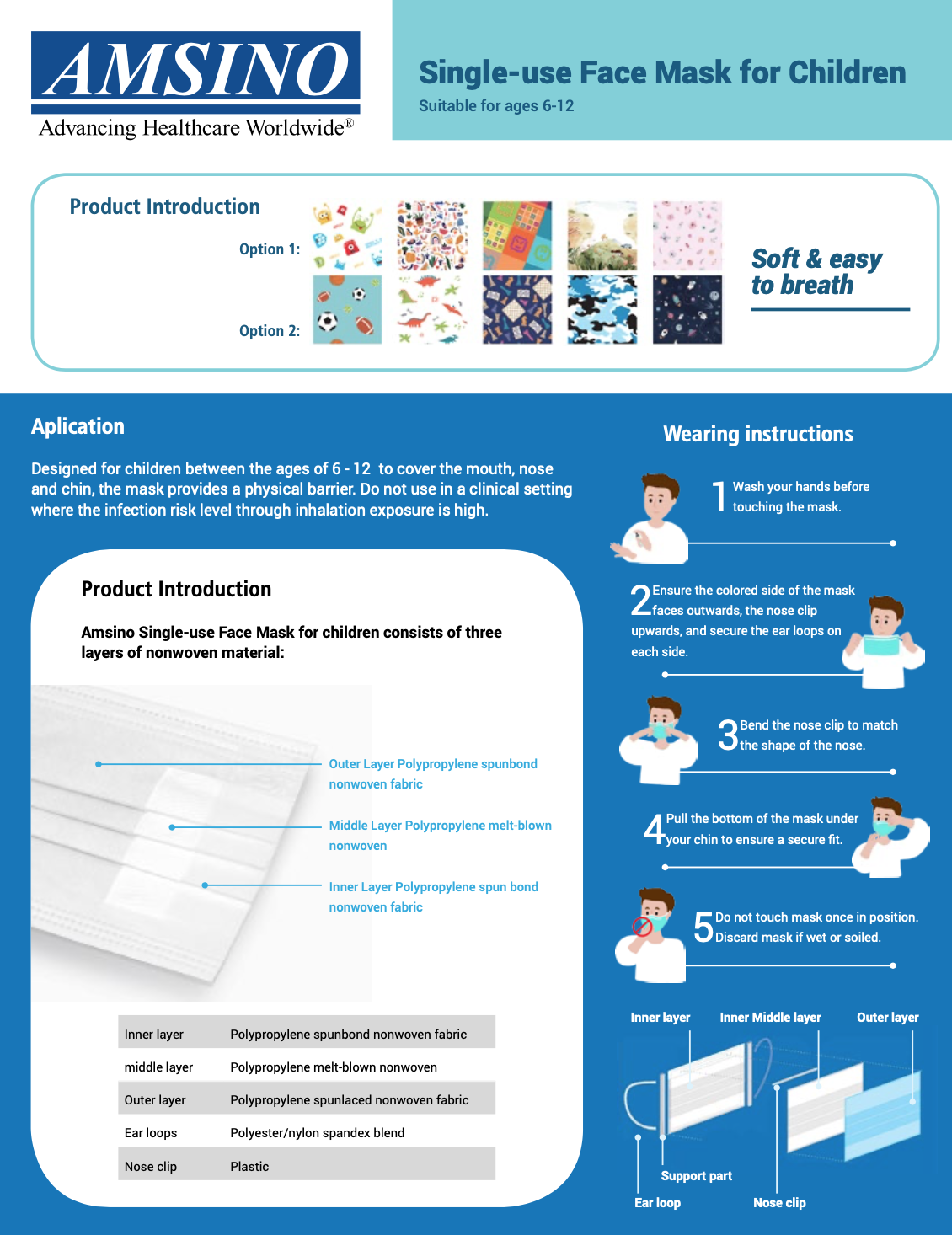 AMSINO
Advancing Healthcare Worldwide®

Single-use Face Mask for Children
Suitable for ages 6-12

Product Introduction

Option 1:

Option 2:

Soft & easy to breath

Aplication

Designed for children between the ages of 6 - 12 to cover the mouth, nose and chin, the mask provides a physical barrier. Do not use in a clinical setting where the infection risk level through inhalation exposure is high.

Product Introduction

Amsino Single-use Face Mask for children consists of three layers of nonwoven material:

Outer Layer Polypropylene spunbond nonwoven fabric

Middle Layer Polypropylene melt-blown nonwoven

Inner Layer Polypropylene spun bond nonwoven fabric

| Inner layer | Polypropylene spunbond nonwoven fabric |
|---|---|
| middle layer | Polypropylene melt-blown nonwoven |
| Outer layer | Polypropylene spunlaced nonwoven fabric |
| Ear loops | Polyester/nylon spandex blend |
| Nose clip | Plastic |

Wearing instructions

1 Wash your hands before touching the mask.

2 Ensure the colored side of the mask faces outwards, the nose clip upwards, and secure the ear loops on each side.

3 Bend the nose clip to match the shape of the nose.

4 Pull the bottom of the mask under your chin to ensure a secure fit.

5 Do not touch mask once in position. Discard mask if wet or soiled.

Inner layer
Inner Middle layer
Outer layer
Support part
Ear loop
Nose clip